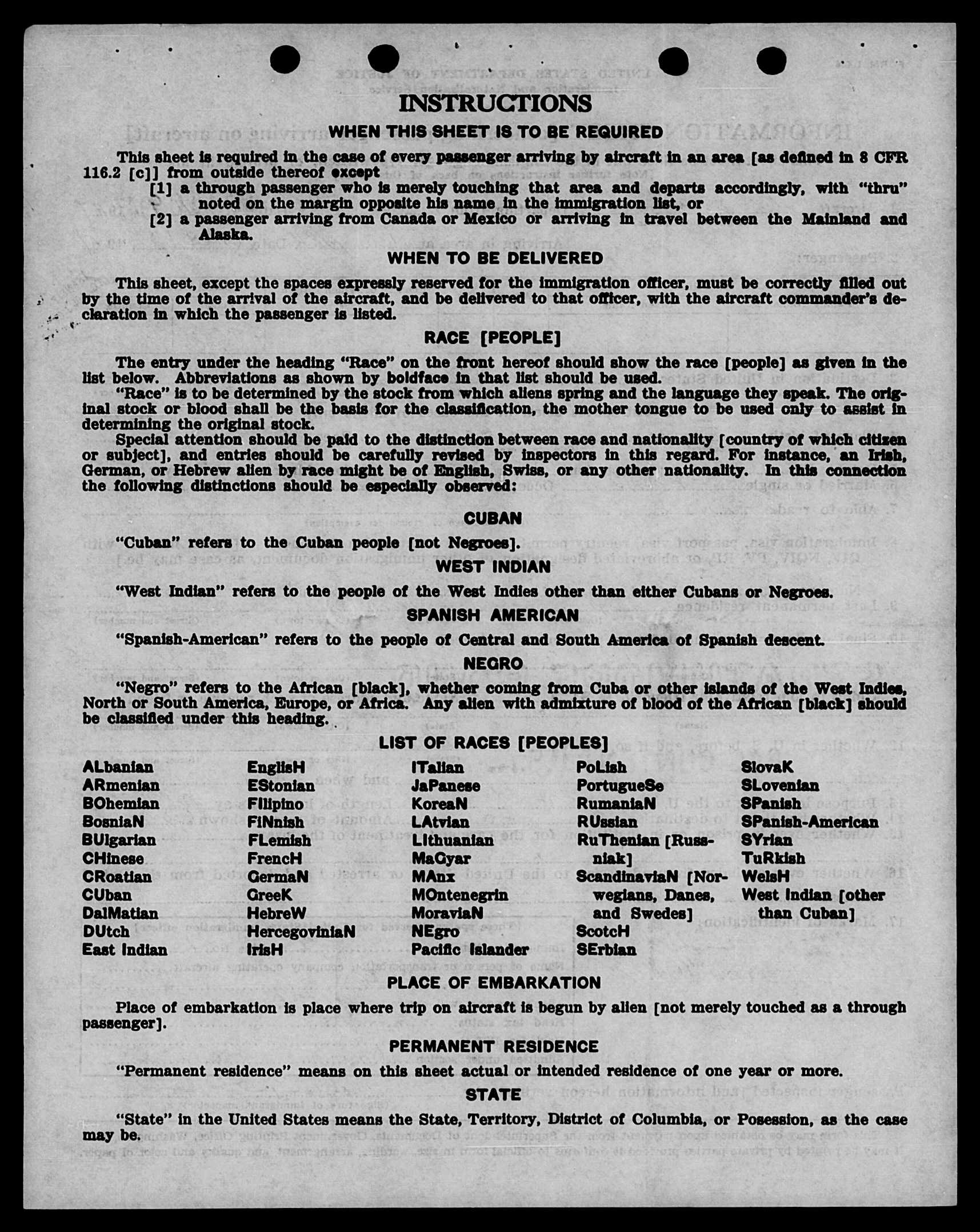 INSTRUCTIONS

WHEN THIS SHEET IS TO BE REQUIRED

This sheet is required in the case of every passenger arriving by aircraft in an area [as defined in 8 CFR 116.2 [c]] from outside thereof except

[1] a through passenger who is merely touching that area and departs accordingly, with "thru" noted on the margin opposite his name in the immigration list, or

[2] a passenger arriving from Canada or Mexico or arriving in travel between the Mainland and Alaska.

WHEN TO BE DELIVERED

This sheet, except the spaces expressly reserved for the immigration officer, must be correctly filled out by the time of the arrival of the aircraft, and be delivered to that officer, with the aircraft commander's declaration in which the passenger is listed.

RACE [PEOPLE]

The entry under the heading "Race" on the front hereof should show the race [people] as given in the list below. Abbreviations as shown by boldface in that list should be used.

"Race" is to be determined by the stock from which aliens spring and the language they speak. The original stock or blood shall be the basis for the classification, the mother tongue to be used only to assist in determining the original stock.

Special attention should be paid to the distinction between race and nationality [country of which citizen or subject], and entries should be carefully revised by inspectors in this regard. For instance, an Irish, German, or Hebrew alien by race might be of English, Swiss, or any other nationality. In this connection the following distinctions should be especially observed:

CUBAN

"Cuban" refers to the Cuban people [not Negroes].

WEST INDIAN

"West Indian" refers to the people of the West Indies other than either Cubans or Negroes.

SPANISH AMERICAN

"Spanish-American" refers to the people of Central and South America of Spanish descent.

NEGRO

"Negro" refers to the African [black], whether coming from Cuba or other islands of the West Indies, North or South America, Europe, or Africa. Any alien with admixture of blood of the African [black] should be classified under this heading.

LIST OF RACES [PEOPLES]

ALbanian
ARmenian
BOhemian
BosniaN
BUlgarian
CHinese
CRoatian
CUban
DalMatian
DUtch
East Indian

EnglisH
EStonian
Filipino
FiNnish
FLemish
FrencH
GermaN
GreeK
HebreW
HercegoviniaN
IrisH

ITalian
JaPanese
KoreaN
LAtvian
LIthuanian
MaGyar
MAnx
MOntenegrin
MoraviaN
NEgro
Pacific Islander

PoLish
PortugueSe
RumaniaN
RUssian
RuThenian [Russniak]
ScandinaviaN [Norwegians, Danes, and Swedes]
ScotcH
SErbian

SlovaK
SLovenian
SPanish
SPanish-American
SYrian
TuRkish
WelsH
West Indian [other than Cuban]

PLACE OF EMBARKATION

Place of embarkation is place where trip on aircraft is begun by alien [not merely touched as a through passenger].

PERMANENT RESIDENCE

"Permanent residence" means on this sheet actual or intended residence of one year or more.

STATE

"State" in the United States means the State, Territory, District of Columbia, or Posession, as the case may be.